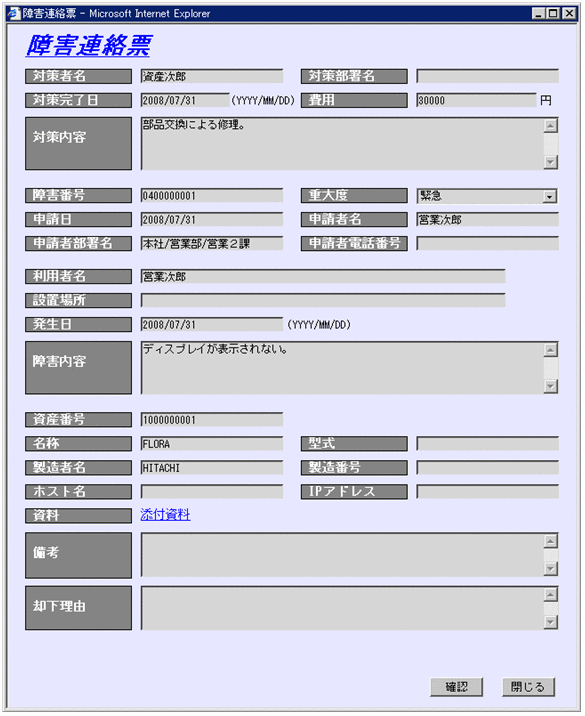 障害連絡票 - Microsoft Internet Explorer

障害連絡票

対策者名 資産次郎
対策部署名
対策完了日 2008/07/31 (YYYY/MM/DD)
費用 30000 円
対策内容 部品交換による修理。

障害番号 0400000001
重大度 緊急
申請日 2008/07/31
申請者名 営業次郎
申請者部署名 本社/営業部/営業２課
申請者電話番号

利用者名 営業次郎
設置場所
発生日 2008/07/31 (YYYY/MM/DD)
障害内容 ディスプレイが表示されない。

資産番号 1000000001
名称 FLORA
型式
製造者名 HITACHI
製造番号
ホスト名
IPアドレス
資料 添付資料
備考
却下理由

確認 閉じる